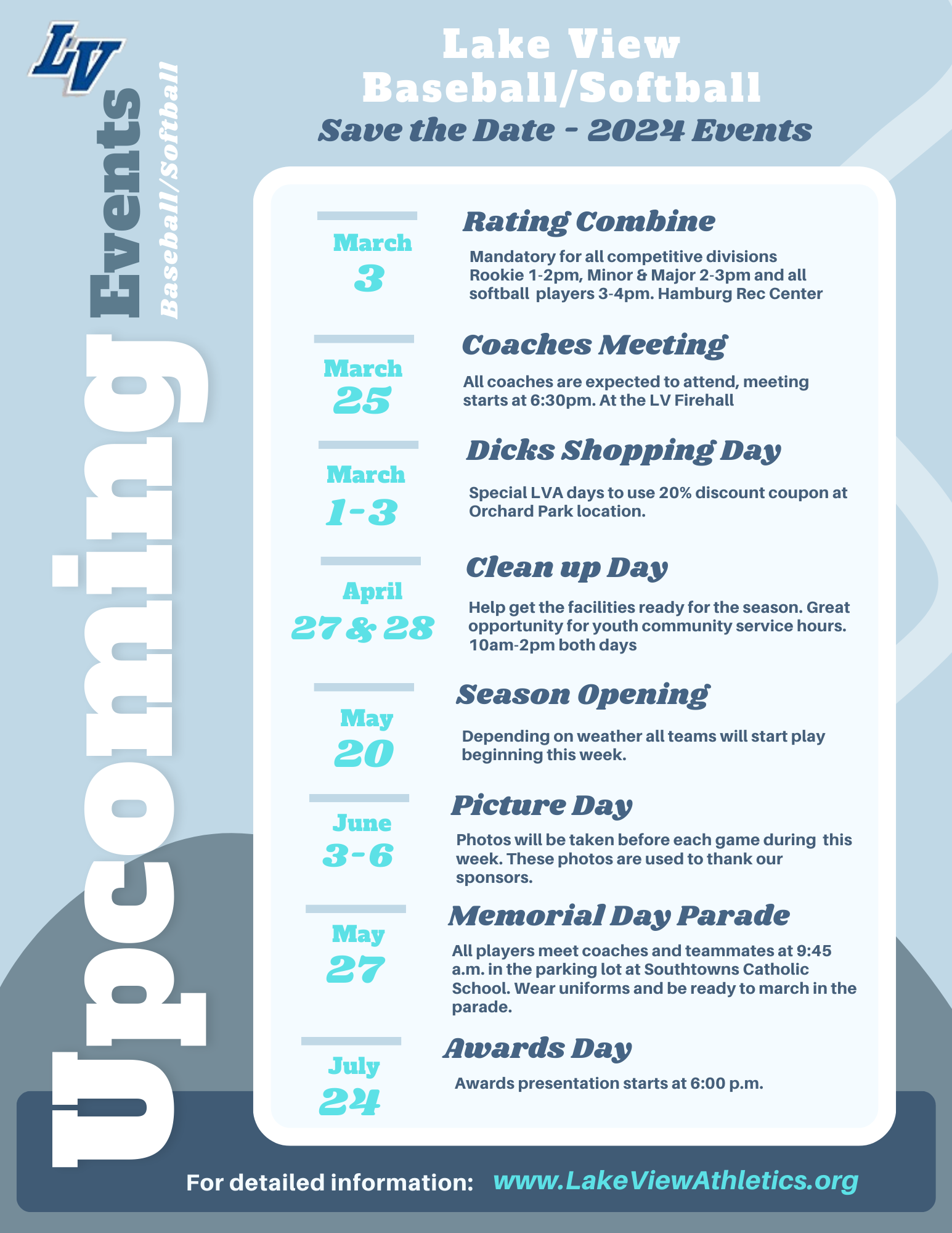 LV

Upcoming Events
Baseball/Softball

Lake View
Baseball/Softball
Save the Date - 2024 Events

March
3

Rating Combine

Mandatory for all competitive divisions Rookie 1-2pm, Minor & Major 2-3pm and all softball players 3-4pm. Hamburg Rec Center

March
25

Coaches Meeting

All coaches are expected to attend, meeting starts at 6:30pm. At the LV Firehall

March
1-3

Dicks Shopping Day

Special LVA days to use 20% discount coupon at Orchard Park location.

April
27 & 28

Clean up Day

Help get the facilities ready for the season. Great opportunity for youth community service hours. 10am-2pm both days

May
20

Season Opening

Depending on weather all teams will start play beginning this week.

June
3-6

Picture Day

Photos will be taken before each game during this week. These photos are used to thank our sponsors.

May
27

Memorial Day Parade

All players meet coaches and teammates at 9:45 a.m. in the parking lot at Southtowns Catholic School. Wear uniforms and be ready to march in the parade.

July
24

Awards Day

Awards presentation starts at 6:00 p.m.

For detailed information: www.LakeViewAthletics.org